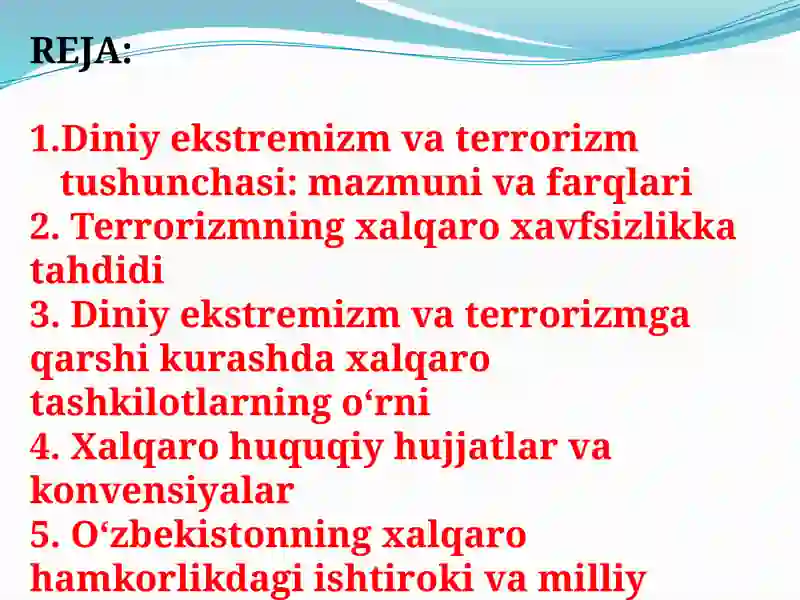 REJA:

1.Diniy ekstremizm va terrorizm tushunchasi: mazmuni va farqlari
2. Terrorizmning xalqaro xavfsizlikka tahdidi
3. Diniy ekstremizm va terrorizmga qarshi kurashda xalqaro tashkilotlarning o‘rni
4. Xalqaro huquqiy hujjatlar va konvensiyalar
5. O‘zbekistonning xalqaro hamkorlikdagi ishtiroki va milliy